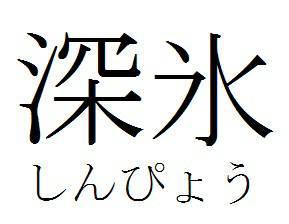 深氷
しんぴょう